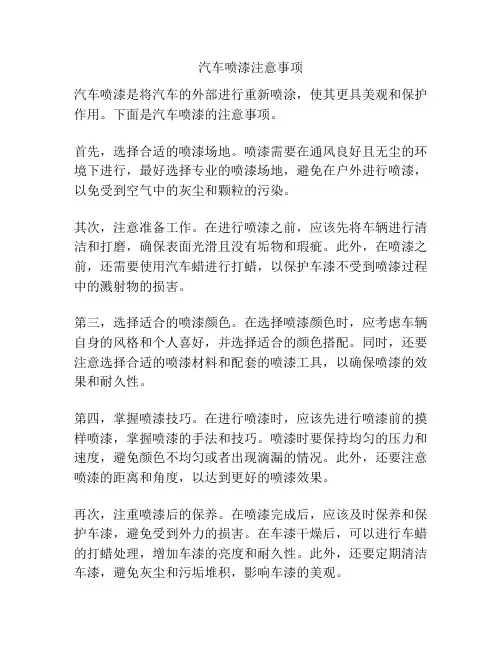 汽车喷漆注意事项

汽车喷漆是将汽车的外部进行重新喷涂，使其更具美观和保护作用。下面是汽车喷漆的注意事项。

首先，选择合适的喷漆场地。喷漆需要在通风良好且无尘的环境下进行，最好选择专业的喷漆场地，避免在户外进行喷漆，以免受到空气中的灰尘和颗粒的污染。

其次，注意准备工作。在进行喷漆之前，应该先将车辆进行清洁和打磨，确保表面光滑且没有垢物和瑕疵。此外，在喷漆之前，还需要使用汽车蜡进行打蜡，以保护车漆不受到喷漆过程中的溅射物的损害。

第三，选择适合的喷漆颜色。在选择喷漆颜色时，应考虑车辆自身的风格和个人喜好，并选择适合的颜色搭配。同时，还要注意选择合适的喷漆材料和配套的喷漆工具，以确保喷漆的效果和耐久性。

第四，掌握喷漆技巧。在进行喷漆时，应该先进行喷漆前的摸样喷漆，掌握喷漆的手法和技巧。喷漆时要保持均匀的压力和速度，避免颜色不均匀或者出现滴漏的情况。此外，还要注意喷漆的距离和角度，以达到更好的喷漆效果。

再次，注重喷漆后的保养。在喷漆完成后，应该及时保养和保护车漆，避免受到外力的损害。在车漆干燥后，可以进行车蜡的打蜡处理，增加车漆的亮度和耐久性。此外，还要定期清洁车漆，避免灰尘和污垢堆积，影响车漆的美观。